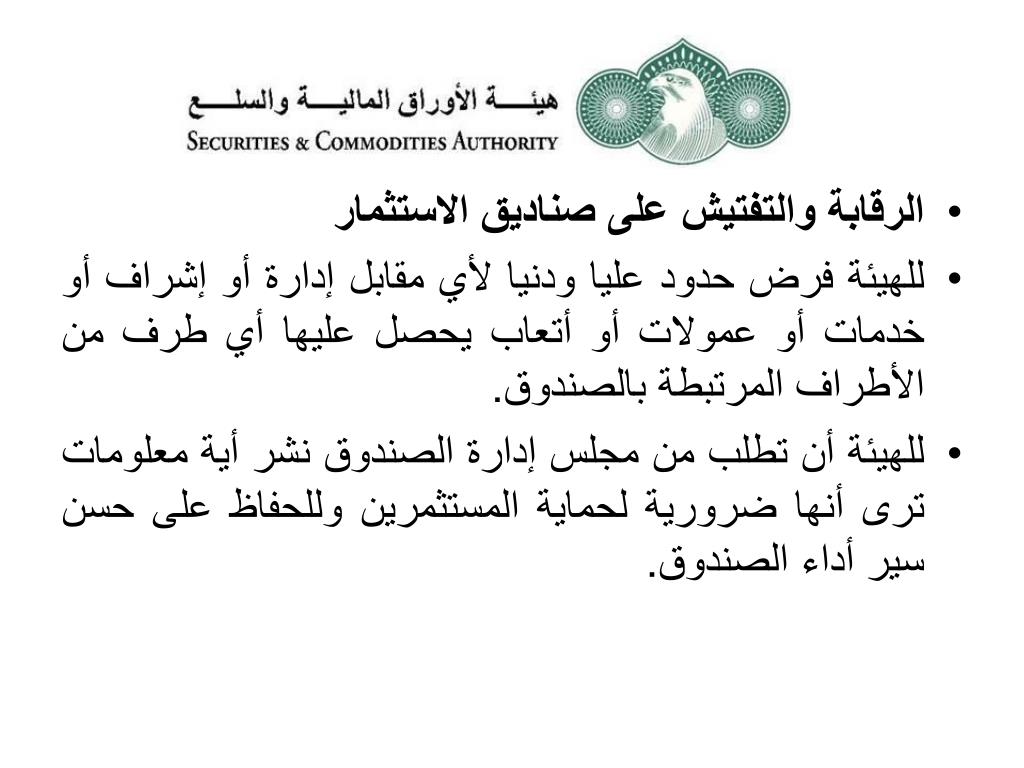 هيئـــة الأوراق الماليـــة والسلـــع
SECURITIES & COMMODITIES AUTHORITY

• الرقابة والتفتيش على صناديق الاستثمار

• للهيئة فرض حدود عليا ودنيا لأي مقابل إدارة أو إشراف أو خدمات أو عمولات أو أتعاب يحصل عليها أي طرف من الأطراف المرتبطة بالصندوق.

• للهيئة أن تطلب من مجلس إدارة الصندوق نشر أية معلومات ترى أنها ضرورية لحماية المستثمرين وللحفاظ على حسن سير أداء الصندوق.